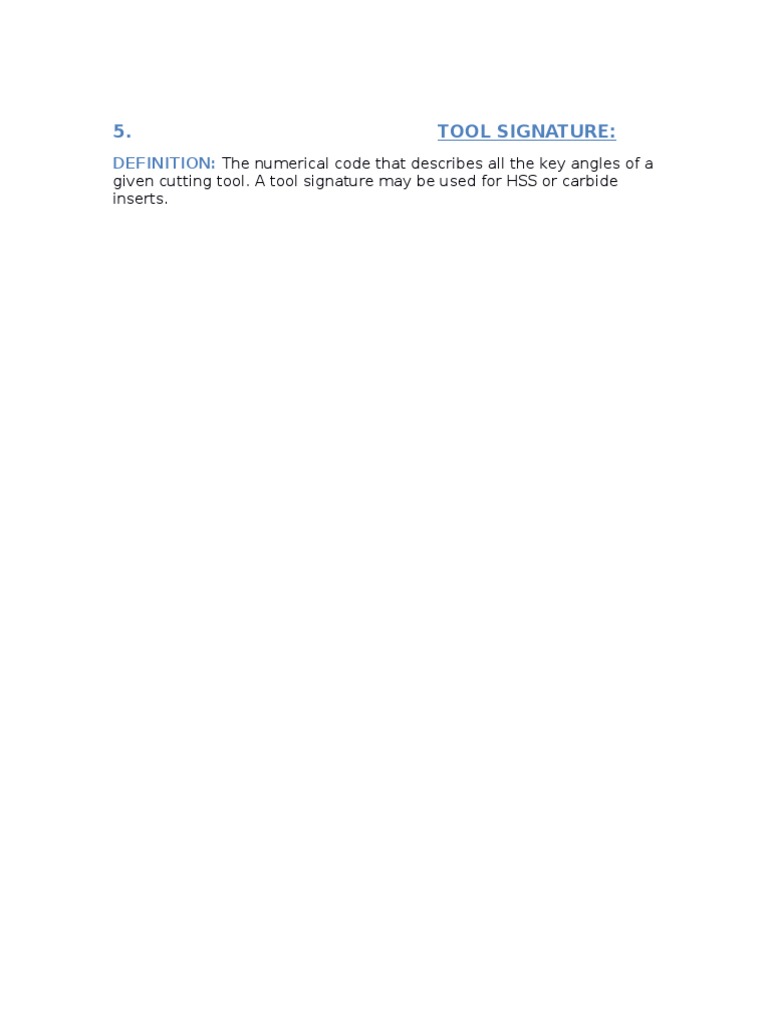 5. TOOL SIGNATURE:

DEFINITION: The numerical code that describes all the key angles of a given cutting tool. A tool signature may be used for HSS or carbide inserts.